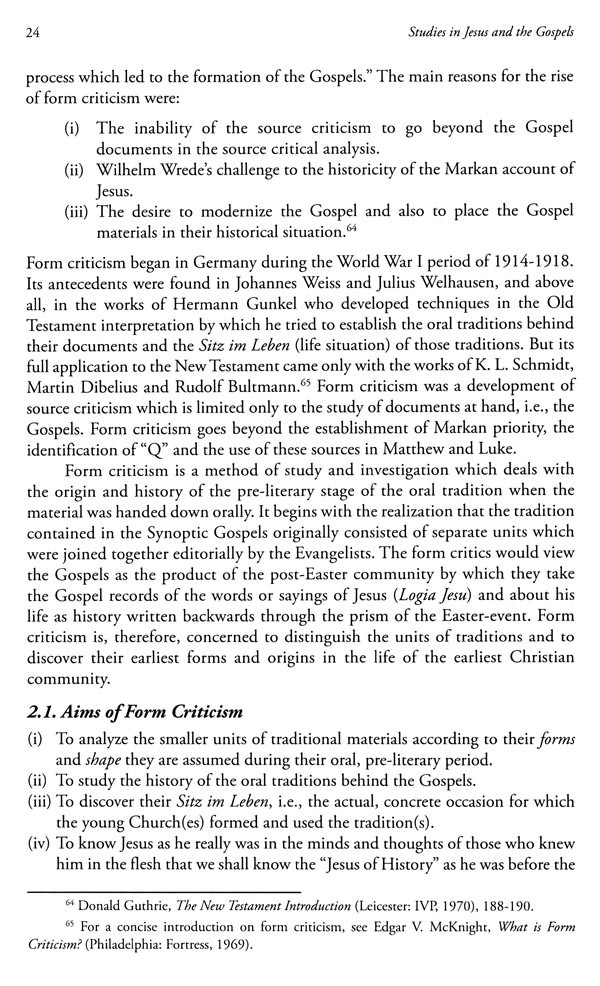 24 Studies in Jesus and the Gospels

process which led to the formation of the Gospels." The main reasons for the rise of form criticism were:

(i) The inability of the source criticism to go beyond the Gospel documents in the source critical analysis.
(ii) Wilhelm Wrede's challenge to the historicity of the Markan account of Jesus.
(iii) The desire to modernize the Gospel and also to place the Gospel materials in their historical situation.$^{64}$

Form criticism began in Germany during the World War I period of 1914-1918. Its antecedents were found in Johannes Weiss and Julius Welhausen, and above all, in the works of Hermann Gunkel who developed techniques in the Old Testament interpretation by which he tried to establish the oral traditions behind their documents and the Sitz im Leben (life situation) of those traditions. But its full application to the New Testament came only with the works of K. L. Schmidt, Martin Dibelius and Rudolf Bultmann.$^{65}$ Form criticism was a development of source criticism which is limited only to the study of documents at hand, i.e., the Gospels. Form criticism goes beyond the establishment of Markan priority, the identification of "Q" and the use of these sources in Matthew and Luke.

Form criticism is a method of study and investigation which deals with the origin and history of the pre-literary stage of the oral tradition when the material was handed down orally. It begins with the realization that the tradition contained in the Synoptic Gospels originally consisted of separate units which were joined together editorially by the Evangelists. The form critics would view the Gospels as the product of the post-Easter community by which they take the Gospel records of the words or sayings of Jesus (Logia Jesu) and about his life as history written backwards through the prism of the Easter-event. Form criticism is, therefore, concerned to distinguish the units of traditions and to discover their earliest forms and origins in the life of the earliest Christian community.

2.1. Aims of Form Criticism

(i) To analyze the smaller units of traditional materials according to their forms and shape they are assumed during their oral, pre-literary period.
(ii) To study the history of the oral traditions behind the Gospels.
(iii) To discover their Sitz im Leben, i.e., the actual, concrete occasion for which the young Church(es) formed and used the tradition(s).
(iv) To know Jesus as he really was in the minds and thoughts of those who knew him in the flesh that we shall know the "Jesus of History" as he was before the

$^{64}$ Donald Guthrie, The New Testament Introduction (Leicester: IVP, 1970), 188-190.

$^{65}$ For a concise introduction on form criticism, see Edgar V. McKnight, What is Form Criticism? (Philadelphia: Fortress, 1969).